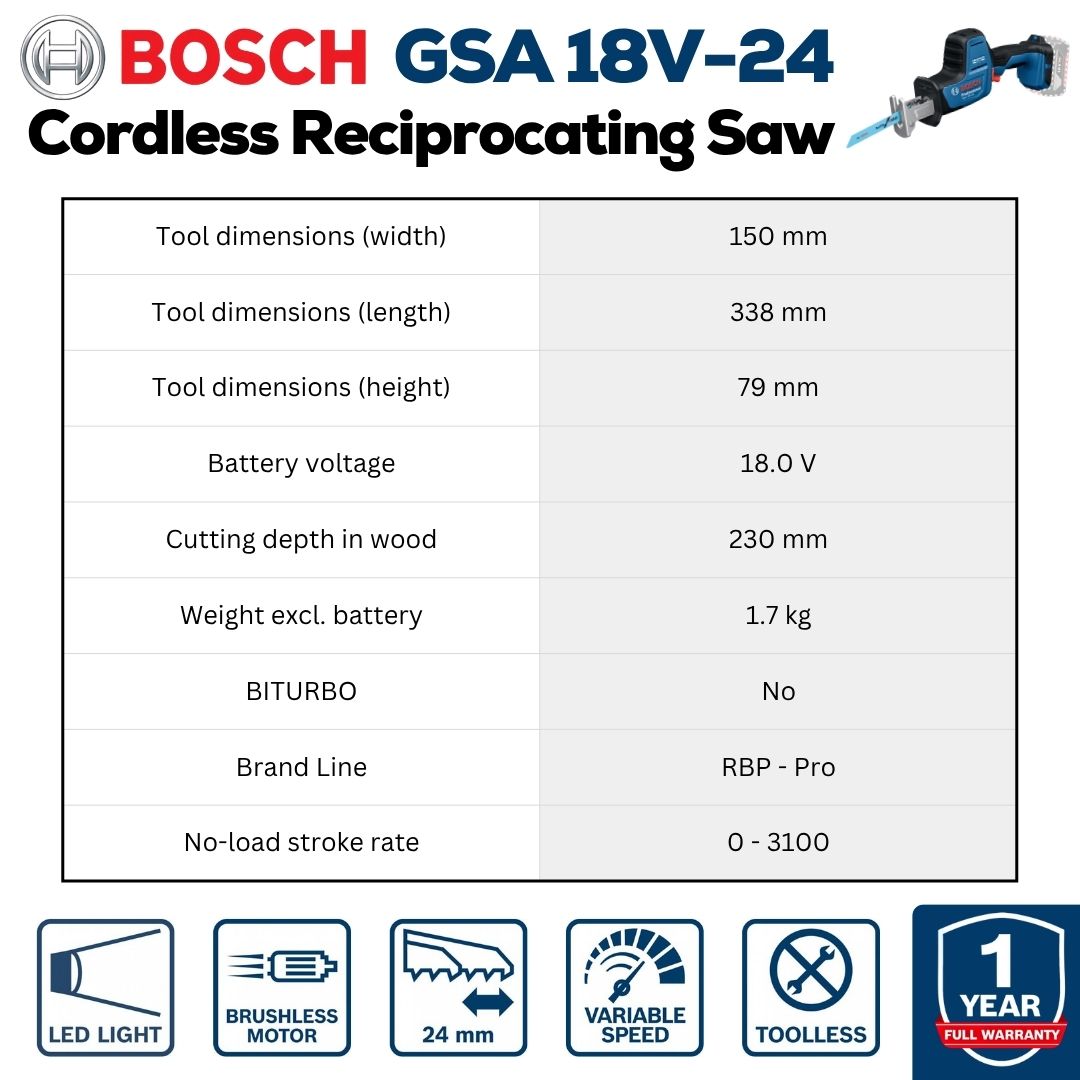 BOSCH GSA 18V-24
Cordless Reciprocating Saw

| Tool dimensions (width) | 150 mm |
|---|---|
| Tool dimensions (length) | 338 mm |
| Tool dimensions (height) | 79 mm |
| Battery voltage | 18.0 V |
| Cutting depth in wood | 230 mm |
| Weight excl. battery | 1.7 kg |
| BITURBO | No |
| Brand Line | RBP - Pro |
| No-load stroke rate | 0 - 3100 |

LED LIGHT

BRUSHLESS MOTOR

24 mm

VARIABLE SPEED

TOOLLESS

1 YEAR FULL WARRANTY